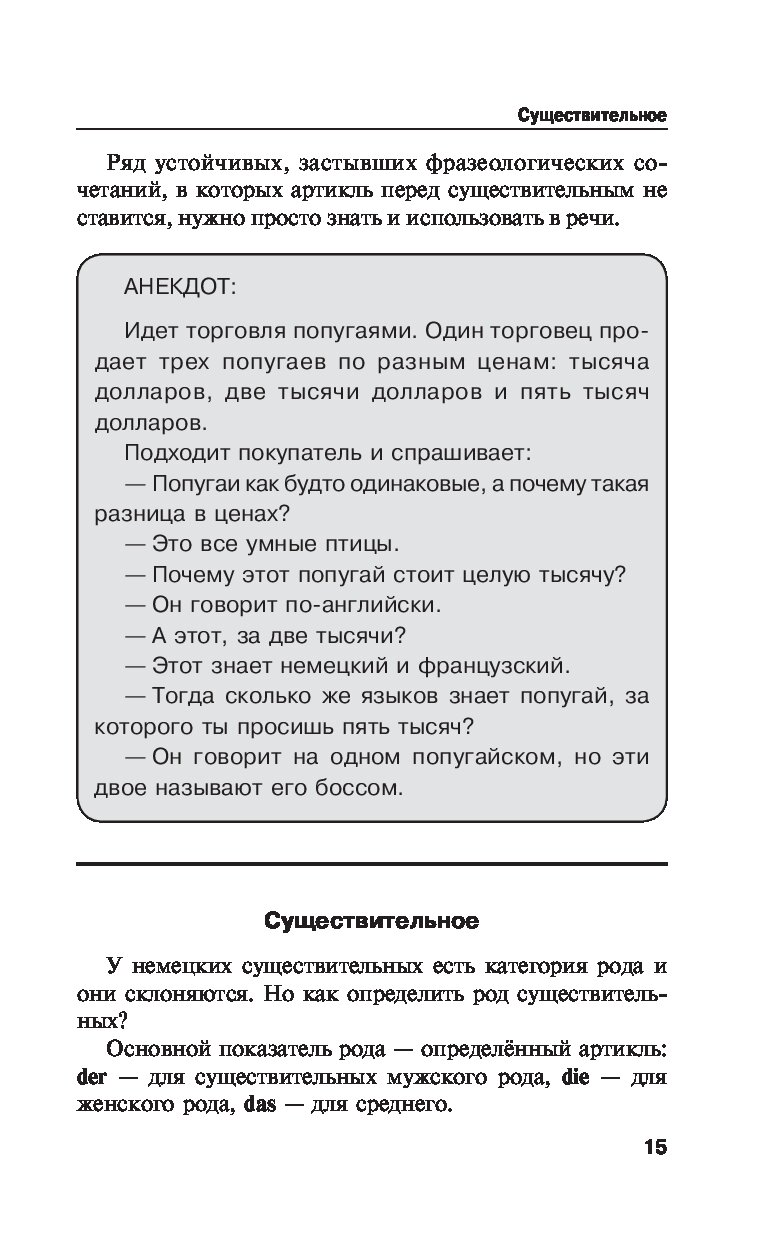 Существительное

Ряд устойчивых, застывших фразеологических сочетаний, в которых артикль перед существительным не ставится, нужно просто знать и использовать в речи.

АНЕКДОТ:

Идет торговля попугаями. Один торговец продает трех попугаев по разным ценам: тысяча долларов, две тысячи долларов и пять тысяч долларов.

Подходит покупатель и спрашивает:

— Попугаи как будто одинаковые, а почему такая разница в ценах?

— Это все умные птицы.

— Почему этот попугай стоит целую тысячу?

— Он говорит по-английски.

— А этот, за две тысячи?

— Этот знает немецкий и французский.

— Тогда сколько же языков знает попугай, за которого ты просишь пять тысяч?

— Он говорит на одном попугайском, но эти двое называют его боссом.

Существительное

У немецких существительных есть категория рода и они склоняются. Но как определить род существительных?

Основной показатель рода — определённый артикль: der — для существительных мужского рода, die — для женского рода, das — для среднего.

15